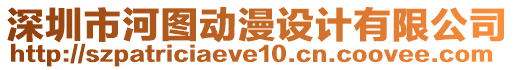 深圳市河图动漫设计有限公司
http://szpatriciaeve10.cn.coovee.com